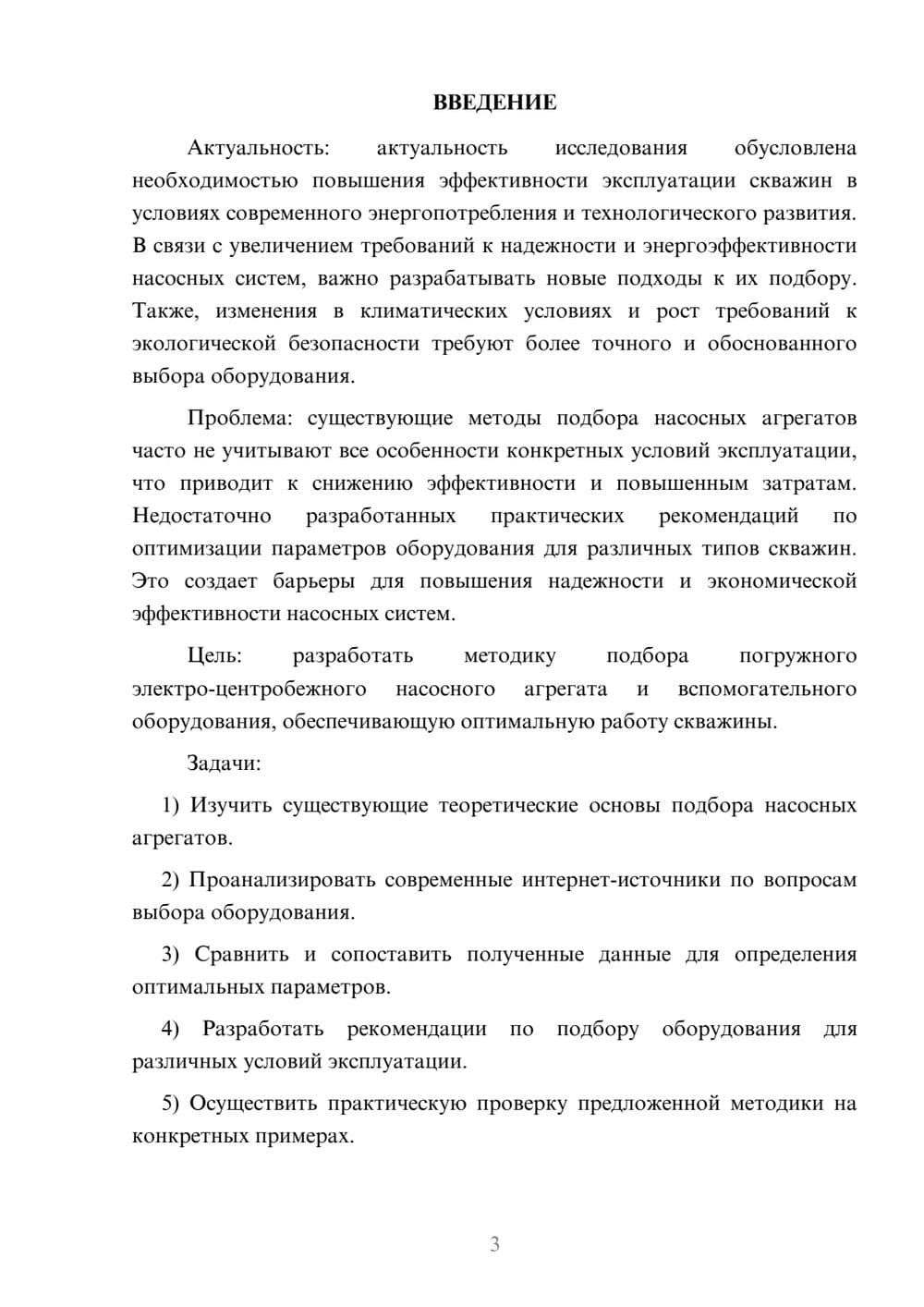 ВВЕДЕНИЕ

Актуальность: актуальность исследования обусловлена необходимостью повышения эффективности эксплуатации скважин в условиях современного энергопотребления и технологического развития. В связи с увеличением требований к надежности и энергоэффективности насосных систем, важно разрабатывать новые подходы к их подбору. Также, изменения в климатических условиях и рост требований к экологической безопасности требуют более точного и обоснованного выбора оборудования.

Проблема: существующие методы подбора насосных агрегатов часто не учитывают все особенности конкретных условий эксплуатации, что приводит к снижению эффективности и повышенным затратам. Недостаточно разработанных практических рекомендаций по оптимизации параметров оборудования для различных типов скважин. Это создает барьеры для повышения надежности и экономической эффективности насосных систем.

Цель: разработать методику подбора погружного электро-центробежного насосного агрегата и вспомогательного оборудования, обеспечивающую оптимальную работу скважины.

Задачи:

1) Изучить существующие теоретические основы подбора насосных агрегатов.

2) Проанализировать современные интернет-источники по вопросам выбора оборудования.

3) Сравнить и сопоставить полученные данные для определения оптимальных параметров.

4) Разработать рекомендации по подбору оборудования для различных условий эксплуатации.

5) Осуществить практическую проверку предложенной методики на конкретных примерах.

3